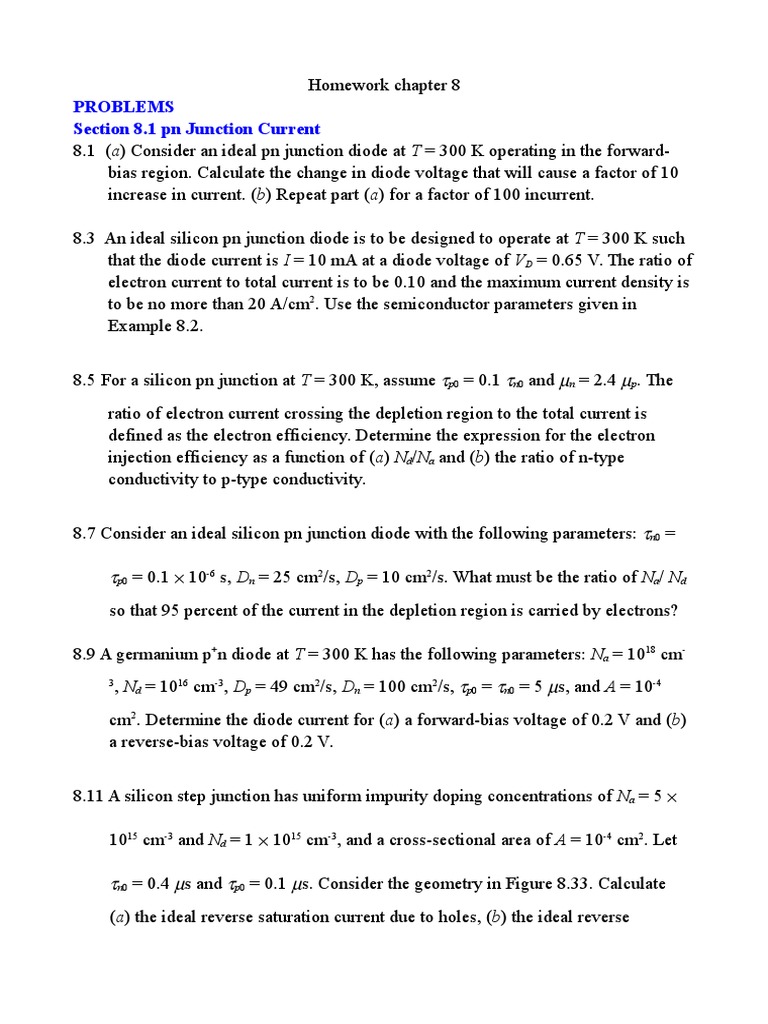 Homework chapter 8

PROBLEMS

Section 8.1 pn Junction Current

8.1 (a) Consider an ideal pn junction diode at $T = 300$ K operating in the forward-bias region. Calculate the change in diode voltage that will cause a factor of 10 increase in current. (b) Repeat part (a) for a factor of 100 incurrent.

8.3 An ideal silicon pn junction diode is to be designed to operate at $T = 300$ K such that the diode current is $I = 10$ mA at a diode voltage of $V_D = 0.65$ V. The ratio of electron current to total current is to be 0.10 and the maximum current density is to be no more than 20 A/cm$^2$. Use the semiconductor parameters given in Example 8.2.

8.5 For a silicon pn junction at $T = 300$ K, assume $\tau_{p0} = 0.1\ \tau_{n0}$ and $\mu_n = 2.4\ \mu_p$. The ratio of electron current crossing the depletion region to the total current is defined as the electron efficiency. Determine the expression for the electron injection efficiency as a function of (a) $N_d/N_a$ and (b) the ratio of n-type conductivity to p-type conductivity.

8.7 Consider an ideal silicon pn junction diode with the following parameters: $\tau_{n0} = \tau_{p0} = 0.1 \times 10^{-6}$ s, $D_n = 25$ cm$^2$/s, $D_p = 10$ cm$^2$/s. What must be the ratio of $N_a/N_d$ so that 95 percent of the current in the depletion region is carried by electrons?

8.9 A germanium p$^+$n diode at $T = 300$ K has the following parameters: $N_a = 10^{18}$ cm$^{-3}$, $N_d = 10^{16}$ cm$^{-3}$, $D_p = 49$ cm$^2$/s, $D_n = 100$ cm$^2$/s, $\tau_{p0} = \tau_{n0} = 5\ \mu$s, and $A = 10^{-4}$ cm$^2$. Determine the diode current for (a) a forward-bias voltage of 0.2 V and (b) a reverse-bias voltage of 0.2 V.

8.11 A silicon step junction has uniform impurity doping concentrations of $N_a = 5 \times 10^{15}$ cm$^{-3}$ and $N_d = 1 \times 10^{15}$ cm$^{-3}$, and a cross-sectional area of $A = 10^{-4}$ cm$^2$. Let $\tau_{n0} = 0.4\ \mu$s and $\tau_{p0} = 0.1\ \mu$s. Consider the geometry in Figure 8.33. Calculate (a) the ideal reverse saturation current due to holes, (b) the ideal reverse